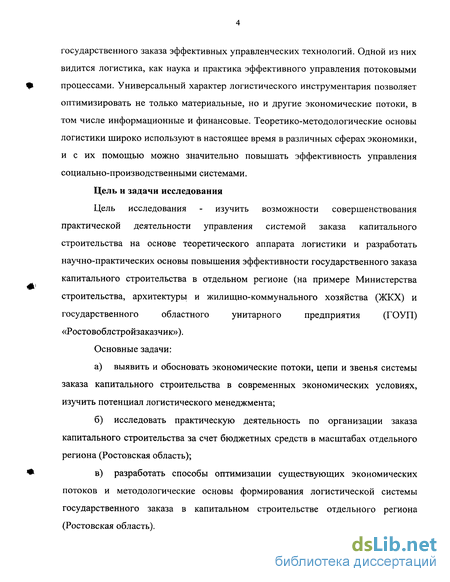 4

государственного заказа эффективных управленческих технологий. Одной из них видится логистика, как наука и практика эффективного управления потоковыми процессами. Универсальный характер логистического инструментария позволяет оптимизировать не только материальные, но и другие экономические потоки, в том числе информационные и финансовые. Теоретико-методологические основы логистики широко используют в настоящее время в различных сферах экономики, и с их помощью можно значительно повышать эффективность управления социально-производственными системами.

Цель и задачи исследования

Цель исследования - изучить возможности совершенствования практической деятельности управления системой заказа капитального строительства на основе теоретического аппарата логистики и разработать научно-практических основы повышения эффективности государственного заказа капитального строительства в отдельном регионе (на примере Министерства строительства, архитектуры и жилищно-коммунального хозяйства (ЖКХ) и государственного областного унитарного предприятия (ГОУП) «Ростовоблстройзаказчик»).

Основные задачи:

а) выявить и обосновать экономические потоки, цепи и звенья системы заказа капитального строительства в современных экономических условиях, изучить потенциал логистического менеджмента;

б) исследовать практическую деятельность по организации заказа капитального строительства за счет бюджетных средств в масштабах отдельного региона (Ростовская область);

в) разработать способы оптимизации существующих экономических потоков и методологические основы формирования логистической системы государственного заказа в капитальном строительстве отдельного региона (Ростовская область).

dsLib.net
библиотека диссертаций